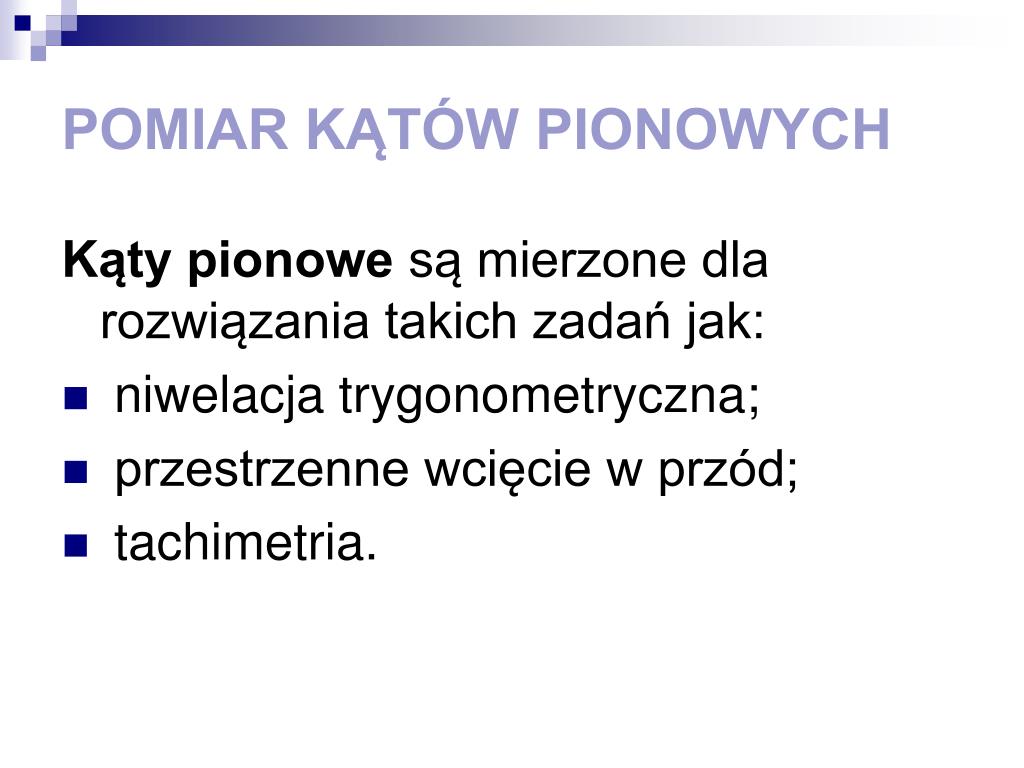 POMIAR KĄTÓW PIONOWYCH

Kąty pionowe są mierzone dla rozwiązania takich zadań jak:

- niwelacja trygonometryczna;
- przestrzenne wcięcie w przód;
- tachimetria.